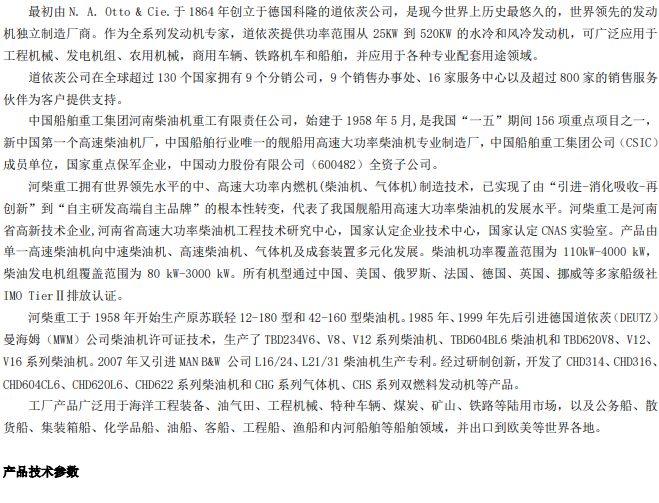 最初由 N. A. Otto & Cie. 于 1864 年创立于德国科隆的道依茨公司，是现今世界上历史最悠久的，世界领先的发动机独立制造厂商。作为全系列发动机专家，道依茨提供功率范围从 25KW 到 520KW 的水冷和风冷发动机，可广泛应用于工程机械、发电机组、农用机械，商用车辆、铁路机车和船舶，并应用于各种专业配套用途领域。

道依茨公司在全球超过 130 个国家拥有 9 个分销公司，9 个销售办事处、16 家服务中心以及超过 800 家的销售服务伙伴为客户提供支持。

中国船舶重工集团河南柴油机重工有限责任公司，始建于 1958 年 5 月，是我国“一五”期间 156 项重点项目之一，新中国第一个高速柴油机厂，中国船舶行业唯一的舰船用高速大功率柴油机专业制造厂，中国船舶重工集团公司（CSIC）成员单位，国家重点保军企业，中国动力股份有限公司（600482）全资子公司。

河柴重工拥有世界领先水平的中、高速大功率内燃机(柴油机、气体机)制造技术，已实现了由“引进-消化吸收-再创新”到“自主研发高端自主品牌”的根本性转变，代表了我国舰船用高速大功率柴油机的发展水平。河柴重工是河南省高新技术企业,河南省高速大功率柴油机工程技术研究中心，国家认定企业技术中心，国家认定 CNAS 实验室。产品由单一高速柴油机向中速柴油机、高速柴油机、气体机及成套装置多元化发展。柴油机功率覆盖范围为 110kW-4000 kW，柴油发电机组覆盖范围为 80 kW-3000 kW。所有机型通过中国、美国、俄罗斯、法国、德国、英国、挪威等多家船级社 IMO TierⅡ排放认证。

河柴重工于 1958 年开始生产原苏联轻 12-180 型和 42-160 型柴油机。1985 年、1999 年先后引进德国道依茨（DEUTZ）曼海姆（MWM）公司柴油机许可证技术，生产了 TBD234V6、V8、V12 系列柴油机、TBD604BL6 柴油机和 TBD620V8、V12、V16 系列柴油机。2007 年又引进 MAN B&W 公司 L16/24、L21/31 柴油机生产专利。经过研制创新，开发了 CHD314、CHD316、CHD604CL6、CHD620L6、CHD622 系列柴油机和 CHG 系列气体机、CHS 系列双燃料发动机等产品。

工厂产品广泛用于海洋工程装备、油气田、工程机械、特种车辆、煤炭、矿山、铁路等陆用市场，以及公务船、散货船、集装箱船、化学品船、油船、客船、工程船、渔船和内河船舶等船舶领域，并出口到欧美等世界各地。

产品技术参数